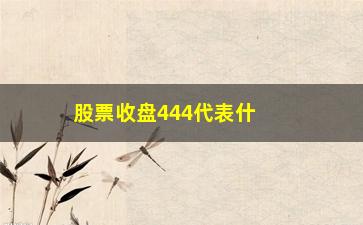 股票收盘444代表什